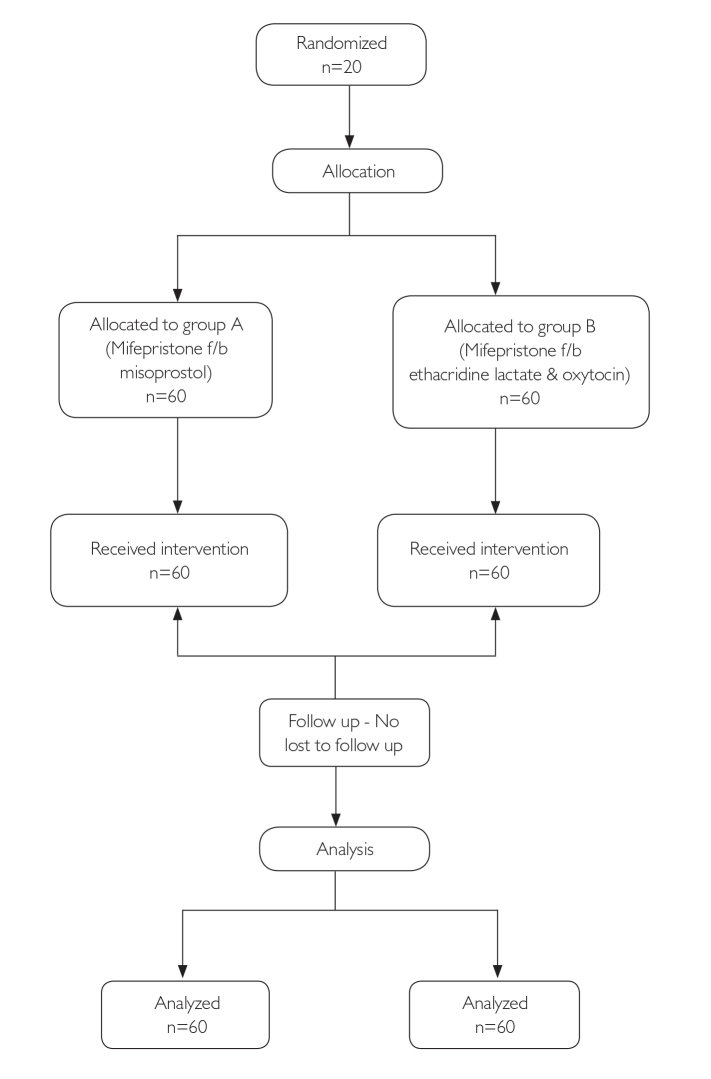 Randomized
n=20

Allocation

Allocated to group A
(Mifepristone f/b
misoprostol)
n=60

Allocated to group B
(Mifepristone f/b
ethacridine lactate & oxytocin)
n=60

Received intervention
n=60

Received intervention
n=60

Follow up - No
lost to follow up

Analysis

Analyzed
n=60

Analyzed
n=60